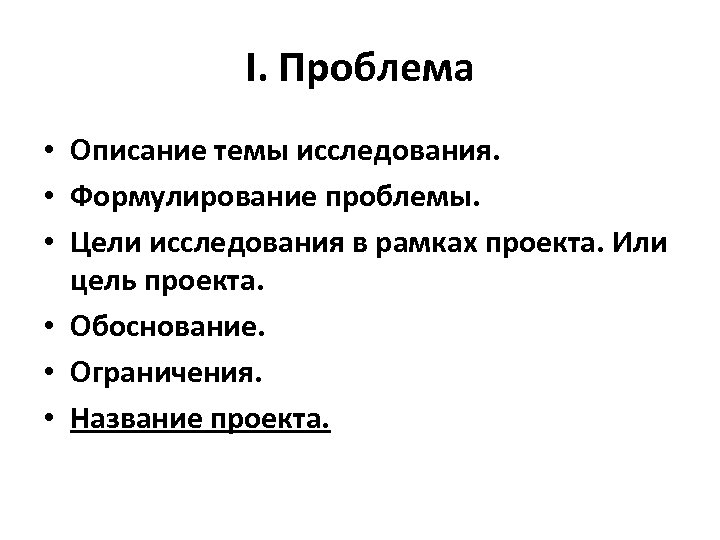 I. Проблема

• Описание темы исследования.
• Формулирование проблемы.
• Цели исследования в рамках проекта. Или цель проекта.
• Обоснование.
• Ограничения.
• Название проекта.